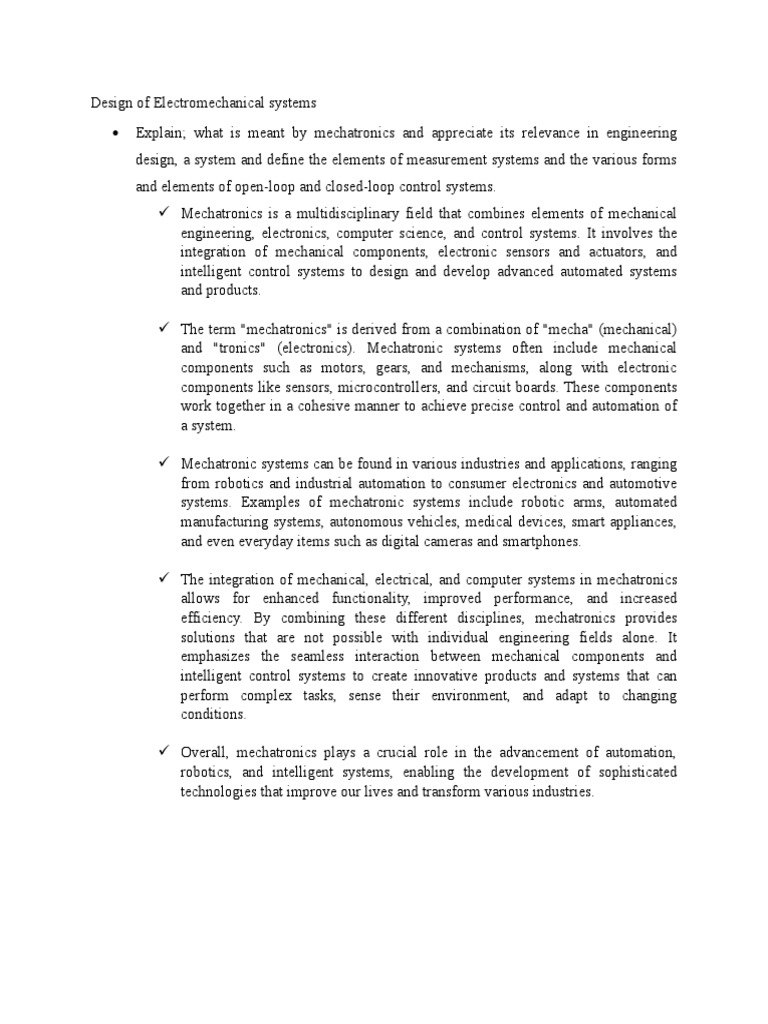 Design of Electromechanical systems

• Explain; what is meant by mechatronics and appreciate its relevance in engineering design, a system and define the elements of measurement systems and the various forms and elements of open-loop and closed-loop control systems.

✓ Mechatronics is a multidisciplinary field that combines elements of mechanical engineering, electronics, computer science, and control systems. It involves the integration of mechanical components, electronic sensors and actuators, and intelligent control systems to design and develop advanced automated systems and products.

✓ The term "mechatronics" is derived from a combination of "mecha" (mechanical) and "tronics" (electronics). Mechatronic systems often include mechanical components such as motors, gears, and mechanisms, along with electronic components like sensors, microcontrollers, and circuit boards. These components work together in a cohesive manner to achieve precise control and automation of a system.

✓ Mechatronic systems can be found in various industries and applications, ranging from robotics and industrial automation to consumer electronics and automotive systems. Examples of mechatronic systems include robotic arms, automated manufacturing systems, autonomous vehicles, medical devices, smart appliances, and even everyday items such as digital cameras and smartphones.

✓ The integration of mechanical, electrical, and computer systems in mechatronics allows for enhanced functionality, improved performance, and increased efficiency. By combining these different disciplines, mechatronics provides solutions that are not possible with individual engineering fields alone. It emphasizes the seamless interaction between mechanical components and intelligent control systems to create innovative products and systems that can perform complex tasks, sense their environment, and adapt to changing conditions.

✓ Overall, mechatronics plays a crucial role in the advancement of automation, robotics, and intelligent systems, enabling the development of sophisticated technologies that improve our lives and transform various industries.